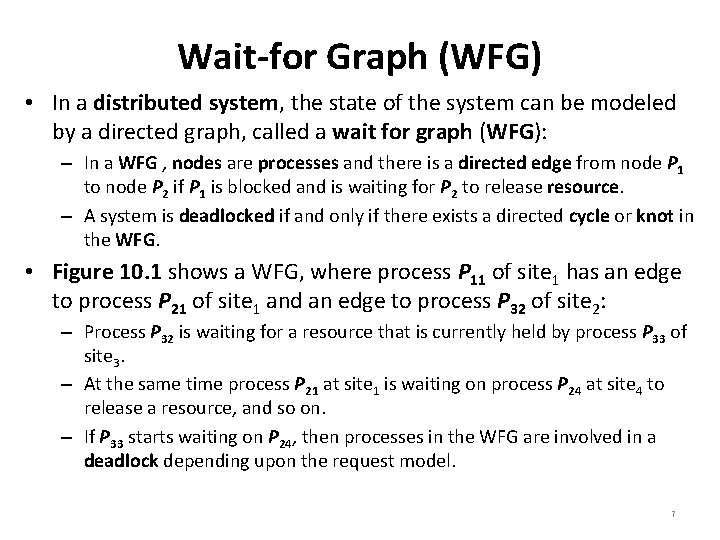 Wait-for Graph (WFG)

• In a distributed system, the state of the system can be modeled by a directed graph, called a wait for graph (WFG):

– In a WFG , nodes are processes and there is a directed edge from node $P_1$ to node $P_2$ if $P_1$ is blocked and is waiting for $P_2$ to release resource.

– A system is deadlocked if and only if there exists a directed cycle or knot in the WFG.

• Figure 10.1 shows a WFG, where process $P_{11}$ of site$_1$ has an edge to process $P_{21}$ of site$_1$ and an edge to process $P_{32}$ of site$_2$:

– Process $P_{32}$ is waiting for a resource that is currently held by process $P_{33}$ of site$_3$.

– At the same time process $P_{21}$ at site$_1$ is waiting on process $P_{24}$ at site$_4$ to release a resource, and so on.

– If $P_{33}$ starts waiting on $P_{24}$, then processes in the WFG are involved in a deadlock depending upon the request model.

7